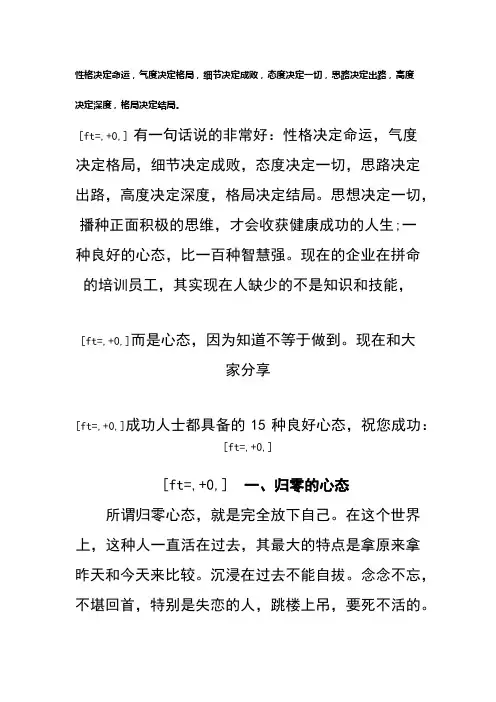 性格决定命运，气度决定格局，细节决定成败，态度决定一切，思路决定出路，高度决定深度，格局决定结局。

[ft=,+0,] 有一句话说的非常好：性格决定命运，气度决定格局，细节决定成败，态度决定一切，思路决定出路，高度决定深度，格局决定结局。思想决定一切，播种正面积极的思维，才会收获健康成功的人生;一种良好的心态，比一百种智慧强。现在的企业在拼命的培训员工，其实现在人缺少的不是知识和技能，

[ft=,+0,]而是心态，因为知道不等于做到。现在和大家分享

[ft=,+0,]成功人士都具备的 15 种良好心态，祝您成功：[ft=,+0,]

[ft=,+0,] 一、归零的心态

所谓归零心态，就是完全放下自己。在这个世界上，这种人一直活在过去，其最大的特点是拿原来拿昨天和今天来比较。沉浸在过去不能自拔。念念不忘，不堪回首，特别是失恋的人，跳楼上吊，要死不活的。